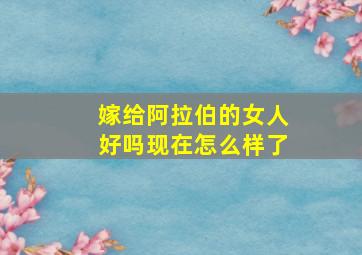 嫁给阿拉伯的女人
好吗现在怎么样了